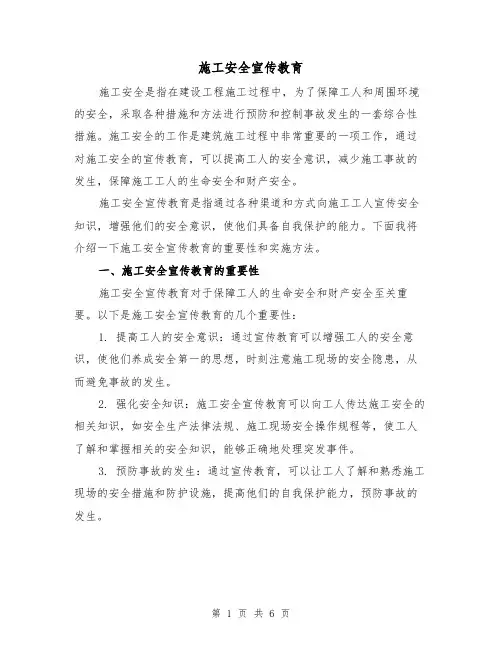 施工安全宣传教育

施工安全是指在建设工程施工过程中，为了保障工人和周围环境的安全，采取各种措施和方法进行预防和控制事故发生的一套综合性措施。施工安全的工作是建筑施工过程中非常重要的一项工作，通过对施工安全的宣传教育，可以提高工人的安全意识，减少施工事故的发生，保障施工工人的生命安全和财产安全。

施工安全宣传教育是指通过各种渠道和方式向施工工人宣传安全知识，增强他们的安全意识，使他们具备自我保护的能力。下面我将介绍一下施工安全宣传教育的重要性和实施方法。

一、施工安全宣传教育的重要性

施工安全宣传教育对于保障工人的生命安全和财产安全至关重要。以下是施工安全宣传教育的几个重要性：

1. 提高工人的安全意识：通过宣传教育可以增强工人的安全意识，使他们养成安全第一的思想，时刻注意施工现场的安全隐患，从而避免事故的发生。

2. 强化安全知识：施工安全宣传教育可以向工人传达施工安全的相关知识，如安全生产法律法规、施工现场安全操作规程等，使工人了解和掌握相关的安全知识，能够正确地处理突发事件。

3. 预防事故的发生：通过宣传教育，可以让工人了解和熟悉施工现场的安全措施和防护设施，提高他们的自我保护能力，预防事故的发生。

第 1 页 共 6 页